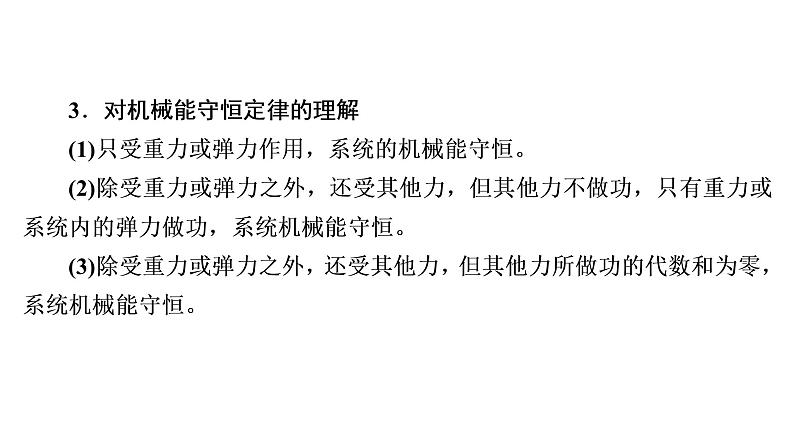 3．对机械能守恒定律的理解

(1)只受重力或弹力作用，系统的机械能守恒。

(2)除受重力或弹力之外，还受其他力，但其他力不做功，只有重力或系统内的弹力做功，系统机械能守恒。

(3)除受重力或弹力之外，还受其他力，但其他力所做功的代数和为零，系统机械能守恒。